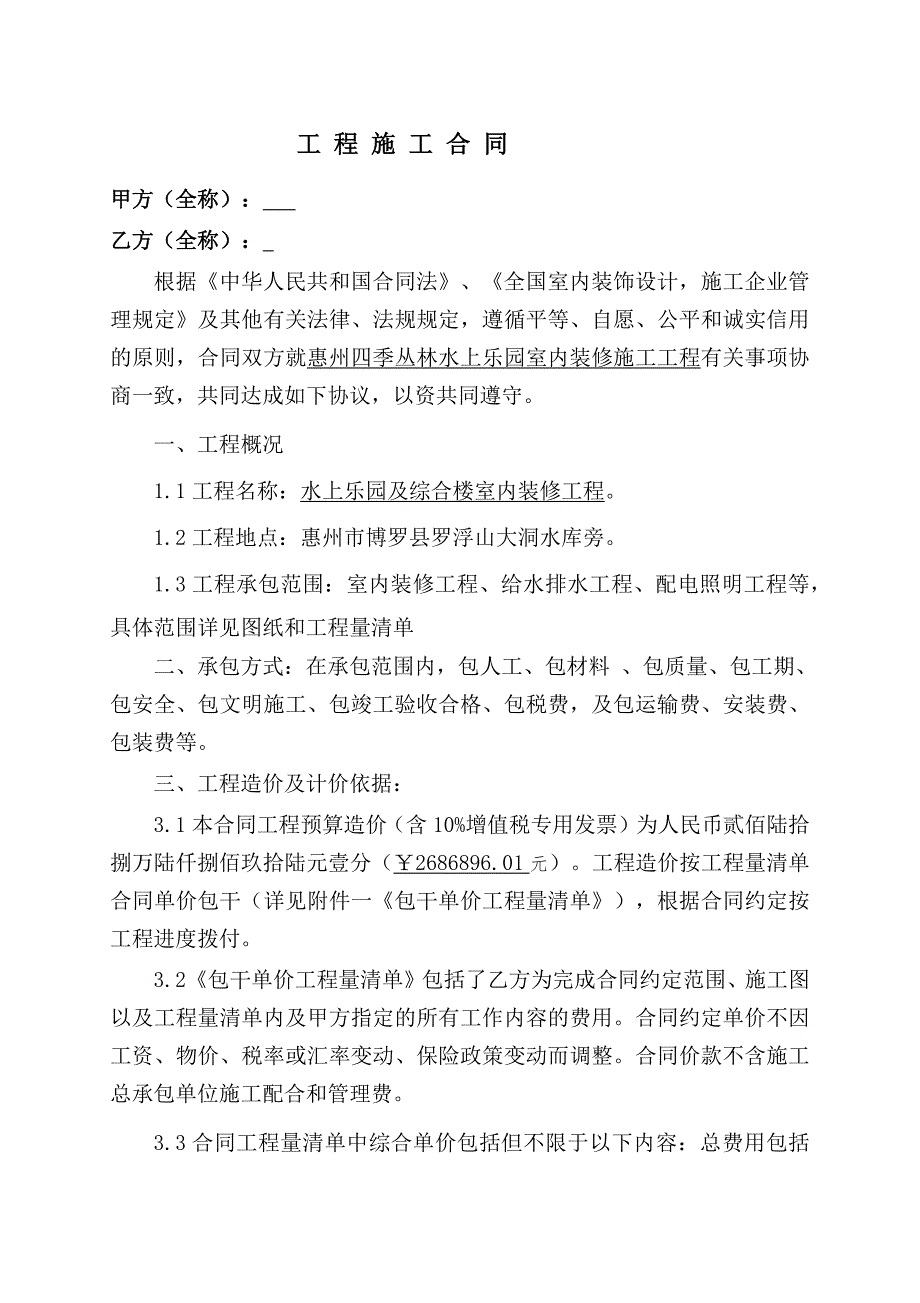 工 程 施 工 合 同

甲方（全称）：___

乙方（全称）：_

根据《中华人民共和国合同法》、《全国室内装饰设计，施工企业管理规定》及其他有关法律、法规规定，遵循平等、自愿、公平和诚实信用的原则，合同双方就惠州四季丛林水上乐园室内装修施工工程有关事项协商一致，共同达成如下协议，以资共同遵守。

一、工程概况

1.1 工程名称：水上乐园及综合楼室内装修工程。

1.2 工程地点：惠州市博罗县罗浮山大洞水库旁。

1.3 工程承包范围：室内装修工程、给水排水工程、配电照明工程等，具体范围详见图纸和工程量清单

二、承包方式：在承包范围内，包人工、包材料 、包质量、包工期、包安全、包文明施工、包竣工验收合格、包税费，及包运输费、安装费、包装费等。

三、工程造价及计价依据：

3.1 本合同工程预算造价（含 10%增值税专用发票）为人民币贰佰陆拾捌万陆仟捌佰玖拾陆元壹分（￥2686896.01元）。工程造价按工程量清单合同单价包干（详见附件一《包干单价工程量清单》），根据合同约定按工程进度拨付。

3.2《包干单价工程量清单》包括了乙方为完成合同约定范围、施工图以及工程量清单内及甲方指定的所有工作内容的费用。合同约定单价不因工资、物价、税率或汇率变动、保险政策变动而调整。合同价款不含施工总承包单位施工配合和管理费。

3.3 合同工程量清单中综合单价包括但不限于以下内容：总费用包括